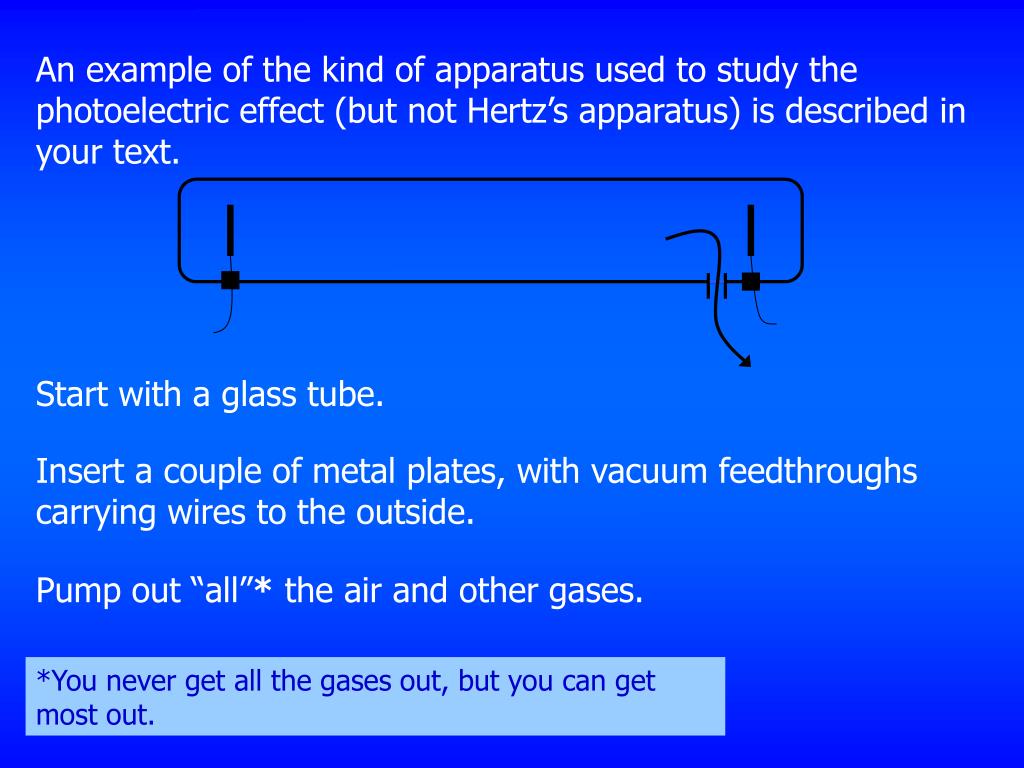 An example of the kind of apparatus used to study the photoelectric effect (but not Hertz’s apparatus) is described in your text.

Start with a glass tube.

Insert a couple of metal plates, with vacuum feedthroughs carrying wires to the outside.

Pump out “all”* the air and other gases.

*You never get all the gases out, but you can get most out.